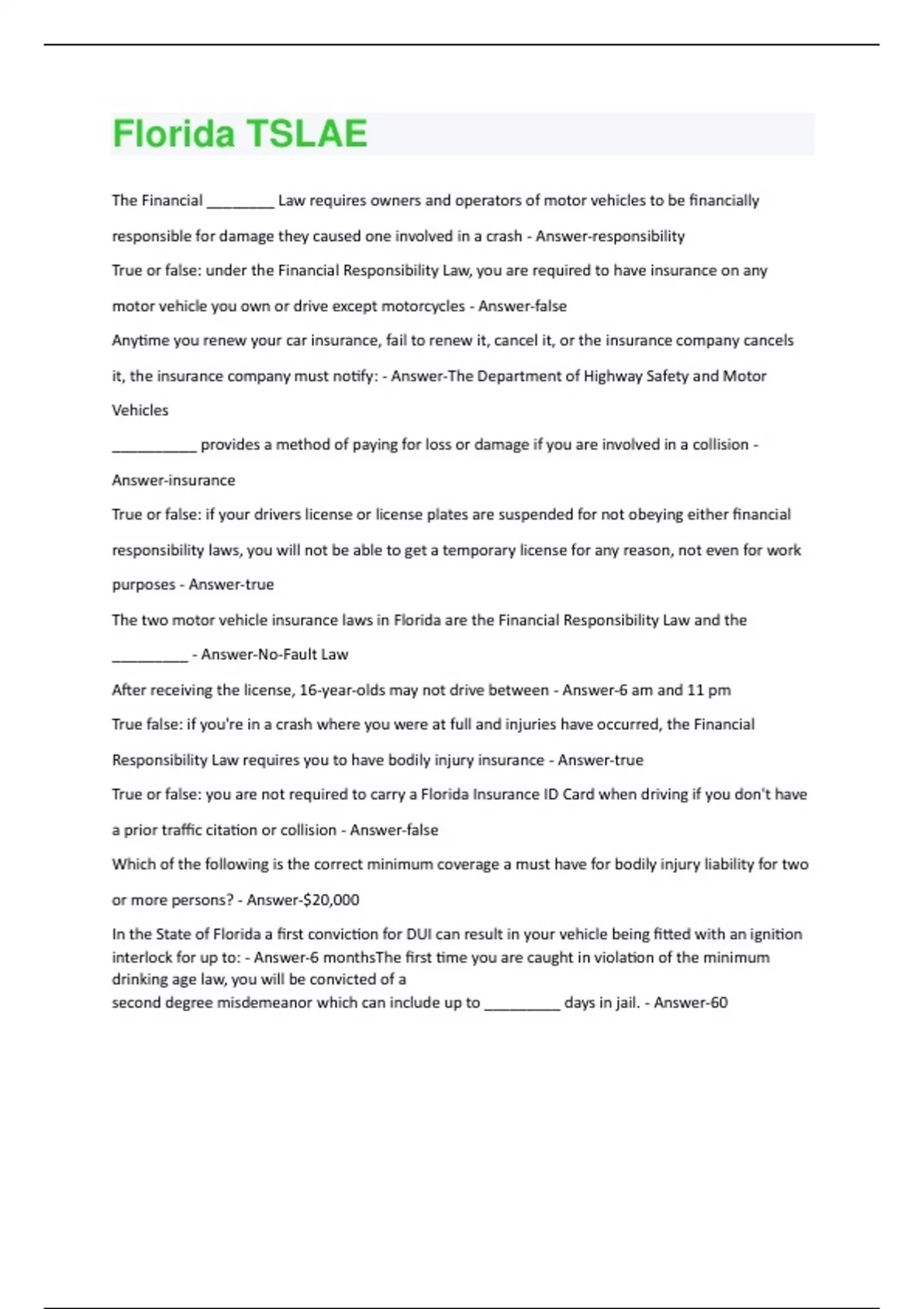 Florida TSLAE

The Financial ________ Law requires owners and operators of motor vehicles to be financially responsible for damage they caused one involved in a crash - Answer-responsibility

True or false: under the Financial Responsibility Law, you are required to have insurance on any motor vehicle you own or drive except motorcycles - Answer-false

Anytime you renew your car insurance, fail to renew it, cancel it, or the insurance company cancels it, the insurance company must notify: - Answer-The Department of Highway Safety and Motor Vehicles

__________ provides a method of paying for loss or damage if you are involved in a collision - Answer-insurance

True or false: if your drivers license or license plates are suspended for not obeying either financial responsibility laws, you will not be able to get a temporary license for any reason, not even for work purposes - Answer-true

The two motor vehicle insurance laws in Florida are the Financial Responsibility Law and the _________ - Answer-No-Fault Law

After receiving the license, 16-year-olds may not drive between - Answer-6 am and 11 pm

True false: if you're in a crash where you were at full and injuries have occurred, the Financial Responsibility Law requires you to have bodily injury insurance - Answer-true

True or false: you are not required to carry a Florida Insurance ID Card when driving if you don't have a prior traffic citation or collision - Answer-false

Which of the following is the correct minimum coverage a must have for bodily injury liability for two or more persons? - Answer-$20,000

In the State of Florida a first conviction for DUI can result in your vehicle being fitted with an ignition interlock for up to: - Answer-6 monthsThe first time you are caught in violation of the minimum drinking age law, you will be convicted of a
second degree misdemeanor which can include up to _________ days in jail. - Answer-60